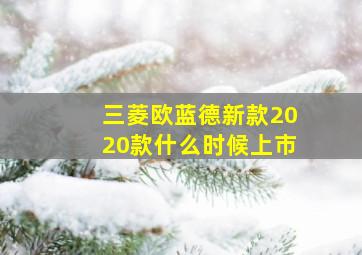 三菱欧蓝德新款2020款什么时候上市